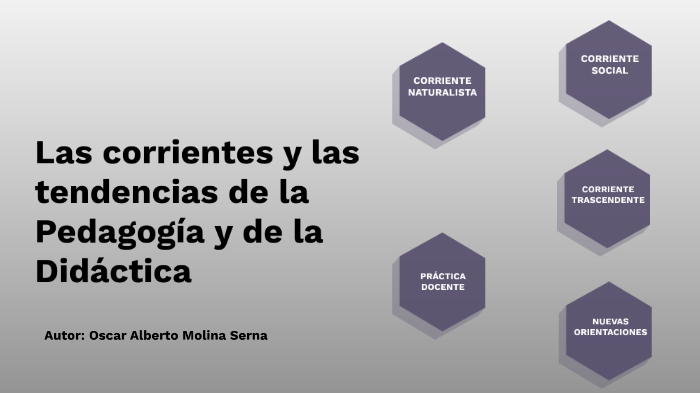 Las corrientes y las tendencias de la Pedagogía y de la Didáctica

Autor: Oscar Alberto Molina Serna

CORRIENTE NATURALISTA

CORRIENTE SOCIAL

CORRIENTE TRASCENDENTE

PRÁCTICA DOCENTE

NUEVAS ORIENTACIONES